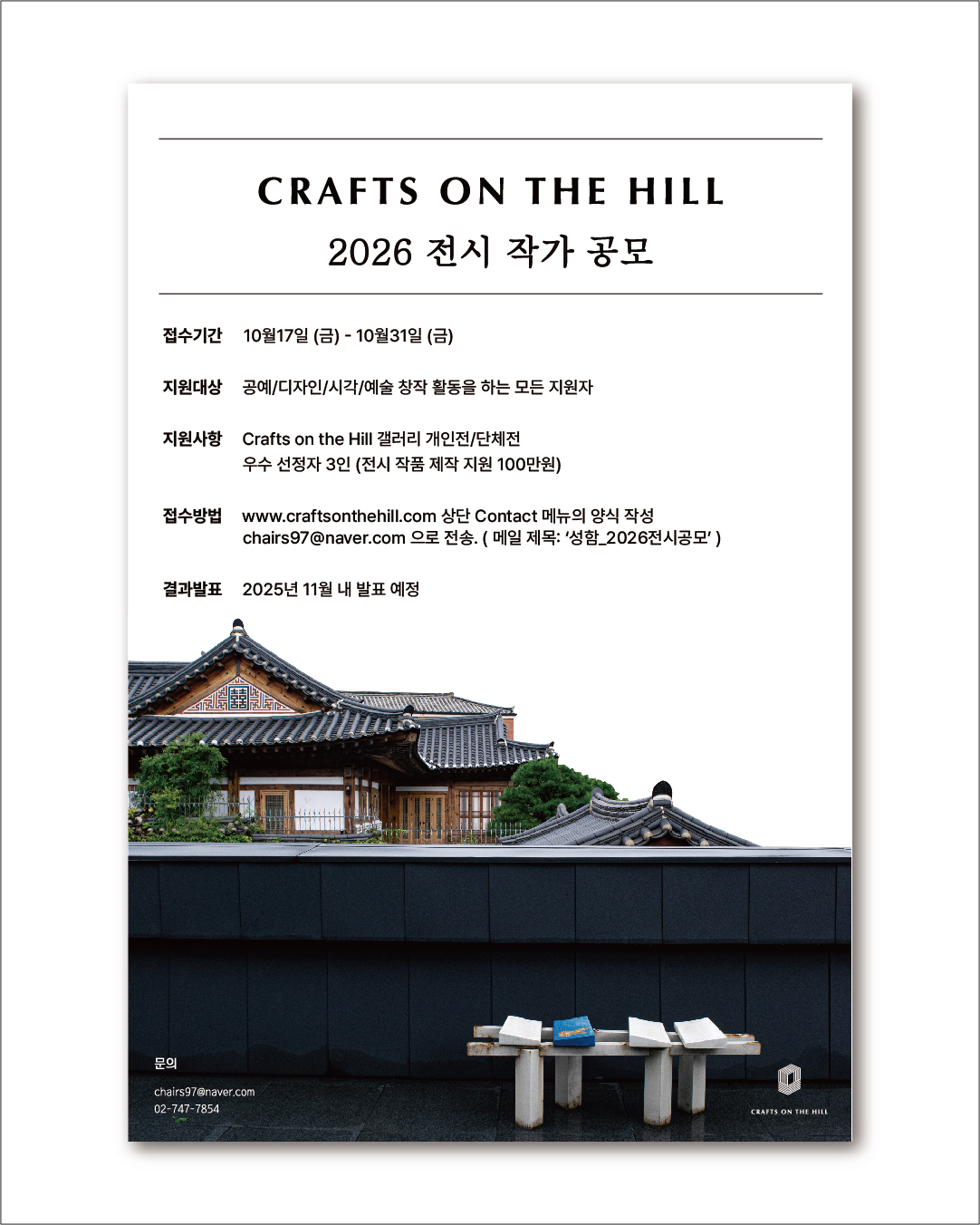 CRAFTS ON THE HILL
2026 전시 작가 공모

접수기간 10월17일 (금) - 10월31일 (금)

지원대상 공예/디자인/시각/예술 창작 활동을 하는 모든 지원자

지원사항 Crafts on the Hill 갤러리 개인전/단체전
우수 선정자 3인 (전시 작품 제작 지원 100만원)

접수방법 www.craftsonthehill.com 상단 Contact 메뉴의 양식 작성
chairs97@naver.com 으로 전송. ( 메일 제목: '성함_2026전시공모' )

결과발표 2025년 11월 내 발표 예정

문의
chairs97@naver.com
02-747-7854

CRAFTS ON THE HILL